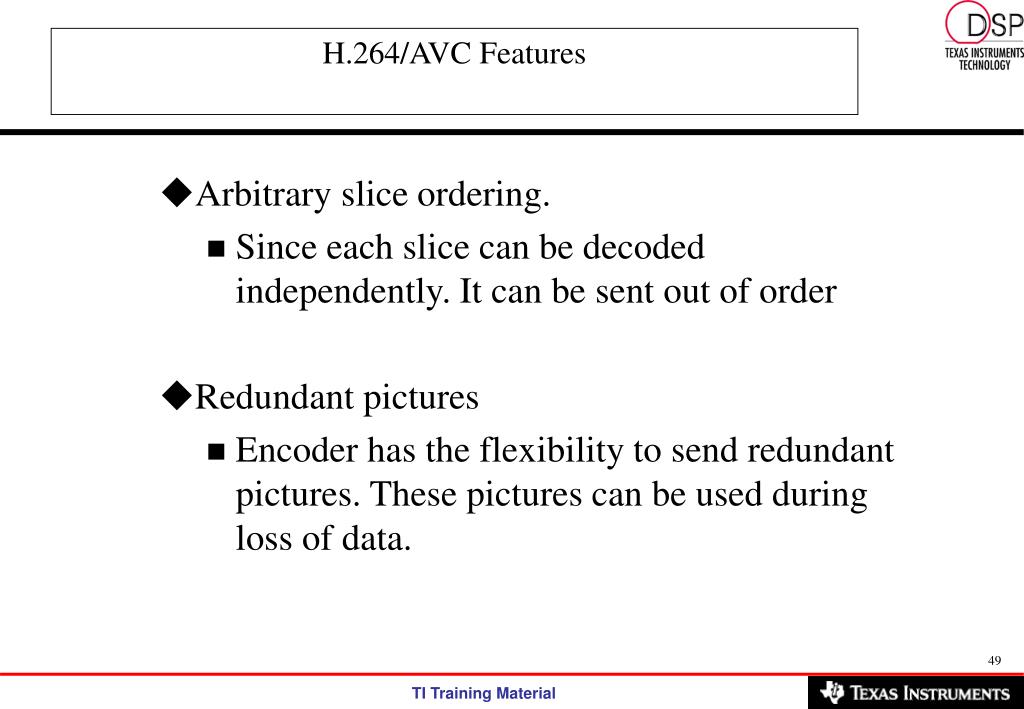 H.264/AVC Features

DSP
TEXAS INSTRUMENTS
TECHNOLOGY

◆Arbitrary slice ordering.

■ Since each slice can be decoded independently. It can be sent out of order

◆Redundant pictures

■ Encoder has the flexibility to send redundant pictures. These pictures can be used during loss of data.

49

TI Training Material

TEXAS INSTRUMENTS